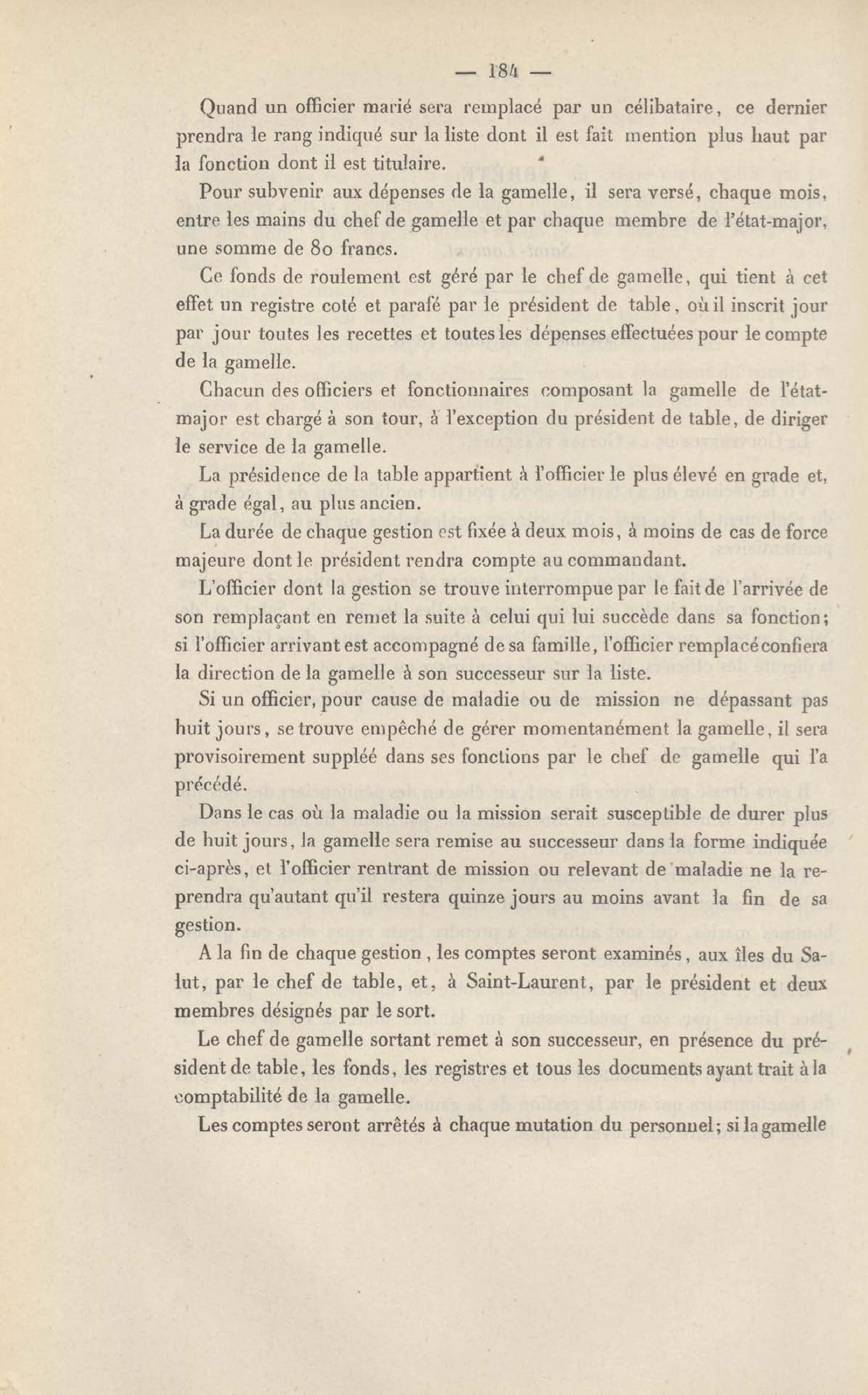 — 184 —

Quand un officier marié sera remplacé par un célibataire, ce dernier prendra le rang indiqué sur la liste dont il est fait mention plus haut par la fonction dont il est titulaire.

Pour subvenir aux dépenses de la gamelle, il sera versé, chaque mois, entre les mains du chef de gamelle et par chaque membre de l'état-major, une somme de 80 francs.

Ce fonds de roulement est géré par le chef de gamelle, qui tient à cet effet un registre coté et parafé par le président de table, où il inscrit jour par jour toutes les recettes et toutes les dépenses effectuées pour le compte de la gamelle.

Chacun des officiers et fonctionnaires composant la gamelle de l'état-major est chargé à son tour, à l'exception du président de table, de diriger le service de la gamelle.

La présidence de la table appartient à l'officier le plus élevé en grade et, à grade égal, au plus ancien.

La durée de chaque gestion est fixée à deux mois, à moins de cas de force majeure dont le président rendra compte au commandant.

L'officier dont la gestion se trouve interrompue par le fait de l'arrivée de son remplaçant en remet la suite à celui qui lui succède dans sa fonction; si l'officier arrivant est accompagné de sa famille, l'officier remplacé confiera la direction de la gamelle à son successeur sur la liste.

Si un officier, pour cause de maladie ou de mission ne dépassant pas huit jours, se trouve empêché de gérer momentanément la gamelle, il sera provisoirement suppléé dans ses fonctions par le chef de gamelle qui l'a précédé.

Dans le cas où la maladie ou la mission serait susceptible de durer plus de huit jours, la gamelle sera remise au successeur dans la forme indiquée ci-après, et l'officier rentrant de mission ou relevant de maladie ne la reprendra qu'autant qu'il restera quinze jours au moins avant la fin de sa gestion.

A la fin de chaque gestion, les comptes seront examinés, aux îles du Salut, par le chef de table, et, à Saint-Laurent, par le président et deux membres désignés par le sort.

Le chef de gamelle sortant remet à son successeur, en présence du président de table, les fonds, les registres et tous les documents ayant trait à la comptabilité de la gamelle.

Les comptes seront arrêtés à chaque mutation du personnel; si la gamelle